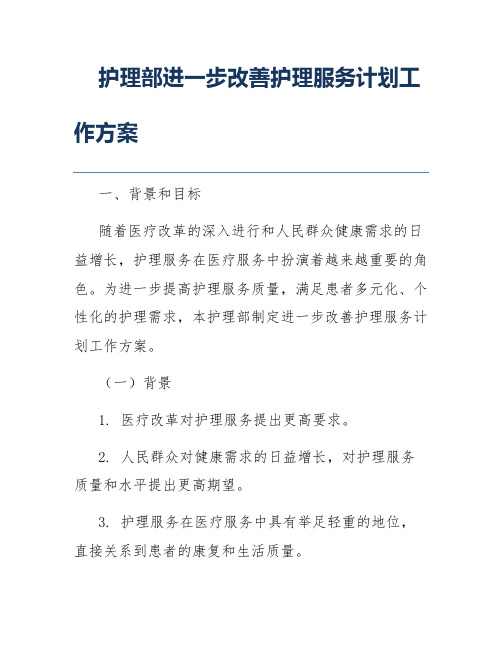 护理部进一步改善护理服务计划工作方案

一、背景和目标

随着医疗改革的深入进行和人民群众健康需求的日益增长，护理服务在医疗服务中扮演着越来越重要的角色。为进一步提高护理服务质量，满足患者多元化、个性化的护理需求，本护理部制定进一步改善护理服务计划工作方案。

（一）背景

1. 医疗改革对护理服务提出更高要求。

2. 人民群众对健康需求的日益增长，对护理服务质量和水平提出更高期望。

3. 护理服务在医疗服务中具有举足轻重的地位，直接关系到患者的康复和生活质量。